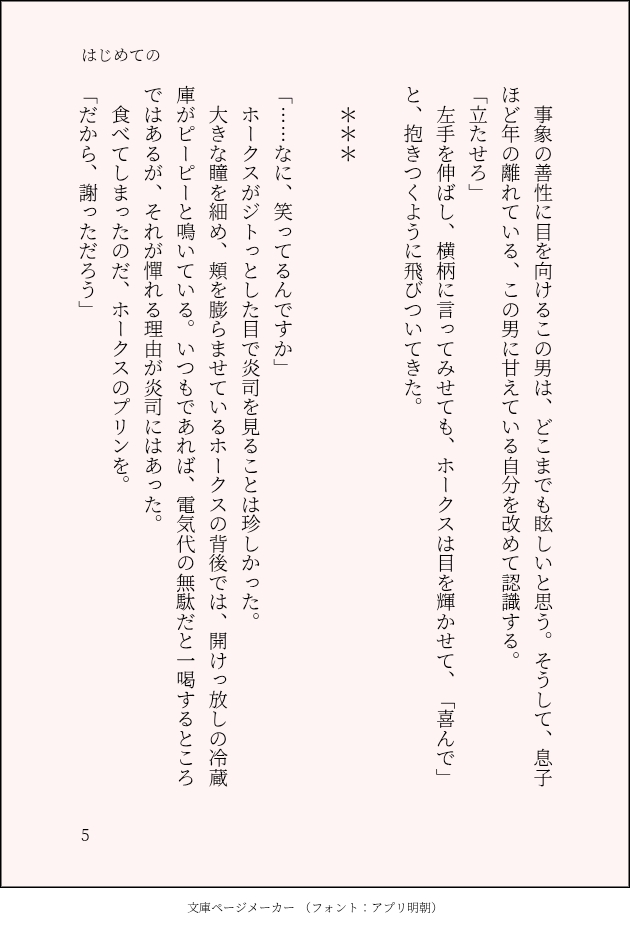 はじめての

事象の善性に目を向けるこの男は、どこまでも眩しいと思う。そうして、息子ほど年の離れている、この男に甘えている自分を改めて認識する。
「立たせろ」
左手を伸ばし、横柄に言ってみせても、ホークスは目を輝かせて、「喜んで」と、抱きつくように飛びついてきた。

＊＊＊

「……なに、笑ってるんですか」
ホークスがジトっとした目で炎司を見ることは珍しかった。
大きな瞳を細め、頬を膨らませているホークスの背後では、開けっ放しの冷蔵庫がピーピーと鳴いている。いつもであれば、電気代の無駄だと一喝するところではあるが、それが憚れる理由が炎司にはあった。
食べてしまったのだ、ホークスのプリンを。
「だから、謝っただろう」

5

文庫ページメーカー（フォント：アプリ明朝）